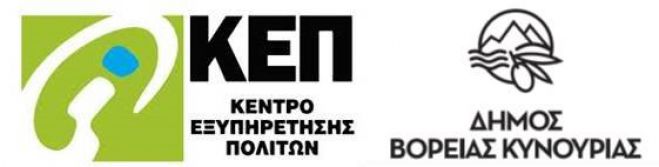 ΚΕΠ
ΚΕΝΤΡΟ
ΕΞΥΠΗΡΕΤΗΣΗΣ
ΠΟΛΙΤΩΝ

ΔΗΜΟΣ
ΒΟΡΕΙΑΣ ΚΥΝΟΥΡΙΑΣ